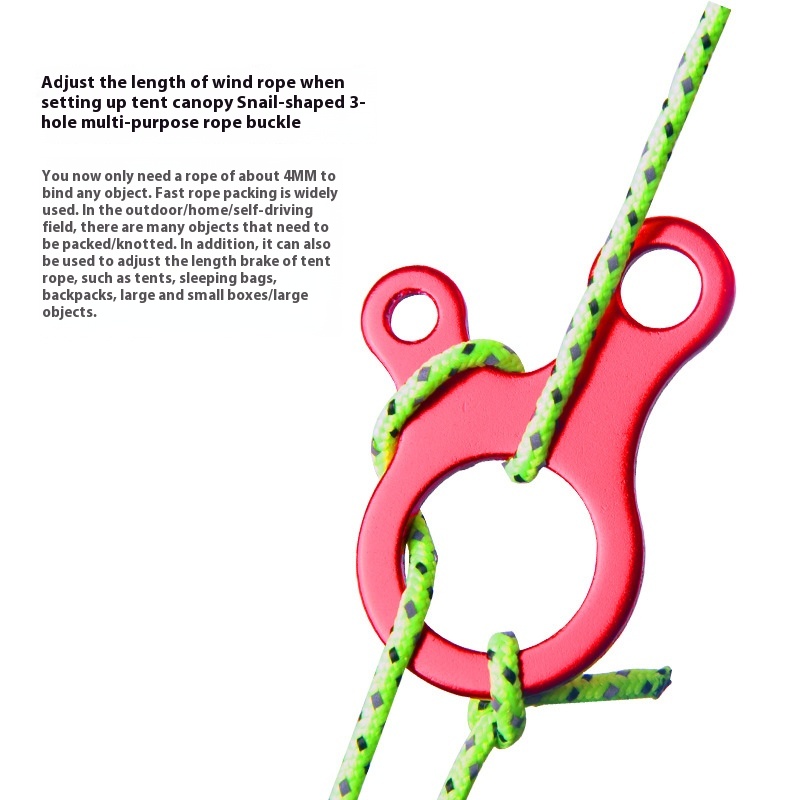 Adjust the length of wind rope when setting up tent canopy Snail-shaped 3-hole multi-purpose rope buckle

You now only need a rope of about 4MM to bind any object. Fast rope packing is widely used. In the outdoor/home/self-driving field, there are many objects that need to be packed/knotted. In addition, it can also be used to adjust the length brake of tent rope, such as tents, sleeping bags, backpacks, large and small boxes/large objects.